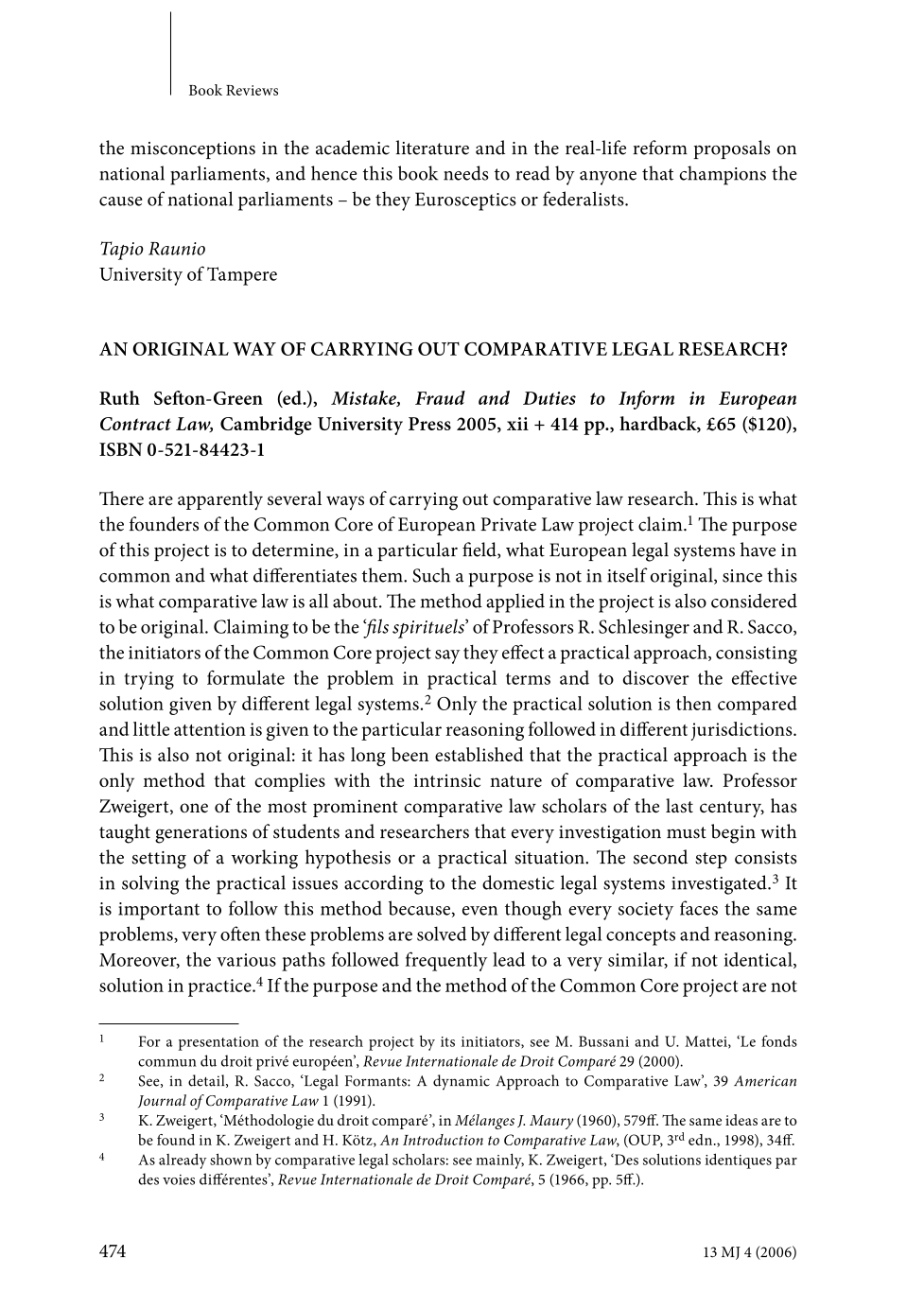 Book Reviews

the misconceptions in the academic literature and in the real-life reform proposals on national parliaments, and hence this book needs to read by anyone that champions the cause of national parliaments – be they Eurosceptics or federalists.

Tapio Raunio
University of Tampere

AN ORIGINAL WAY OF CARRYING OUT COMPARATIVE LEGAL RESEARCH?

Ruth Sefton-Green (ed.), Mistake, Fraud and Duties to Inform in European Contract Law, Cambridge University Press 2005, xii + 414 pp., hardback, £65 ($120), ISBN 0-521-84423-1

There are apparently several ways of carrying out comparative law research. This is what the founders of the Common Core of European Private Law project claim.$^{1}$ The purpose of this project is to determine, in a particular field, what European legal systems have in common and what differentiates them. Such a purpose is not in itself original, since this is what comparative law is all about. The method applied in the project is also considered to be original. Claiming to be the 'fils spirituels' of Professors R. Schlesinger and R. Sacco, the initiators of the Common Core project say they effect a practical approach, consisting in trying to formulate the problem in practical terms and to discover the effective solution given by different legal systems.$^{2}$ Only the practical solution is then compared and little attention is given to the particular reasoning followed in different jurisdictions. This is also not original: it has long been established that the practical approach is the only method that complies with the intrinsic nature of comparative law. Professor Zweigert, one of the most prominent comparative law scholars of the last century, has taught generations of students and researchers that every investigation must begin with the setting of a working hypothesis or a practical situation. The second step consists in solving the practical issues according to the domestic legal systems investigated.$^{3}$ It is important to follow this method because, even though every society faces the same problems, very often these problems are solved by different legal concepts and reasoning. Moreover, the various paths followed frequently lead to a very similar, if not identical, solution in practice.$^{4}$ If the purpose and the method of the Common Core project are not

$^{1}$ For a presentation of the research project by its initiators, see M. Bussani and U. Mattei, 'Le fonds commun du droit privé européen', Revue Internationale de Droit Comparé 29 (2000).
$^{2}$ See, in detail, R. Sacco, 'Legal Formants: A dynamic Approach to Comparative Law', 39 American Journal of Comparative Law 1 (1991).
$^{3}$ K. Zweigert, 'Méthodologie du droit comparé', in Mélanges J. Maury (1960), 579ff. The same ideas are to be found in K. Zweigert and H. Kötz, An Introduction to Comparative Law, (OUP, 3rd edn., 1998), 34ff.
$^{4}$ As already shown by comparative legal scholars: see mainly, K. Zweigert, 'Des solutions identiques par des voies différentes', Revue Internationale de Droit Comparé, 5 (1966, pp. 5ff.).

474 13 MJ 4 (2006)